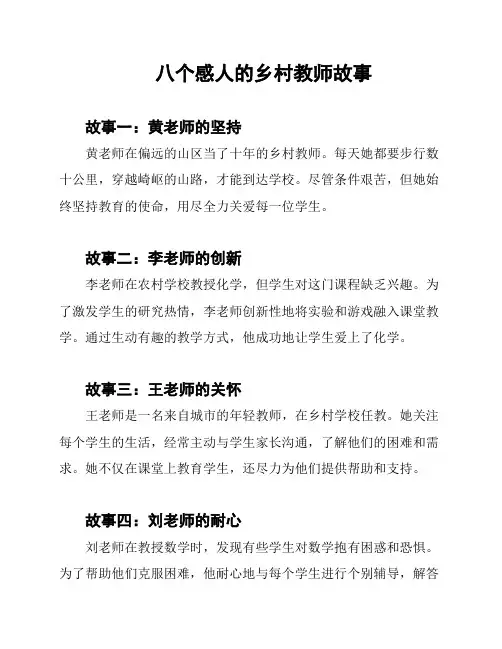 八个感人的乡村教师故事

故事一：黄老师的坚持

黄老师在偏远的山区当了十年的乡村教师。每天她都要步行数十公里，穿越崎岖的山路，才能到达学校。尽管条件艰苦，但她始终坚持教育的使命，用尽全力关爱每一位学生。

故事二：李老师的创新

李老师在农村学校教授化学，但学生对这门课程缺乏兴趣。为了激发学生的研究热情，李老师创新性地将实验和游戏融入课堂教学。通过生动有趣的教学方式，他成功地让学生爱上了化学。

故事三：王老师的关怀

王老师是一名来自城市的年轻教师，在乡村学校任教。她关注每个学生的生活，经常主动与学生家长沟通，了解他们的困难和需求。她不仅在课堂上教育学生，还尽力为他们提供帮助和支持。

故事四：刘老师的耐心

刘老师在教授数学时，发现有些学生对数学抱有困惑和恐惧。为了帮助他们克服困难，他耐心地与每个学生进行个别辅导，解答